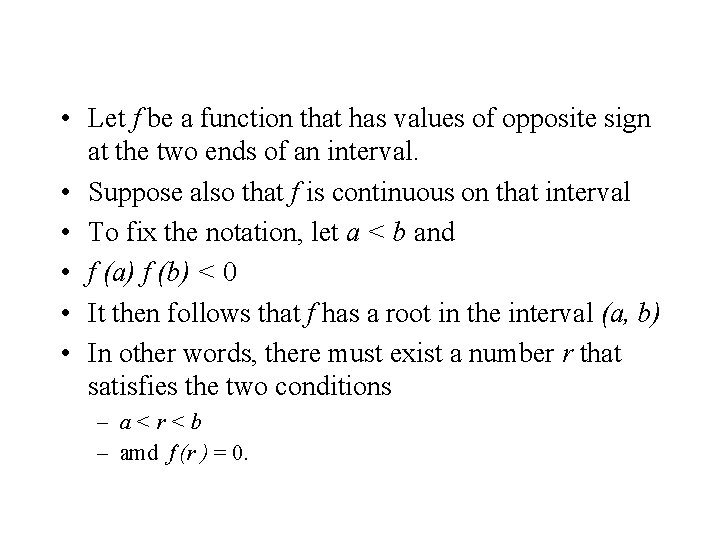 • Let $f$ be a function that has values of opposite sign at the two ends of an interval.
• Suppose also that $f$ is continuous on that interval
• To fix the notation, let $a < b$ and
• $f(a) f(b) < 0$
• It then follows that $f$ has a root in the interval $(a, b)$
• In other words, there must exist a number $r$ that satisfies the two conditions
– $a < r < b$
– amd $f(r) = 0$.